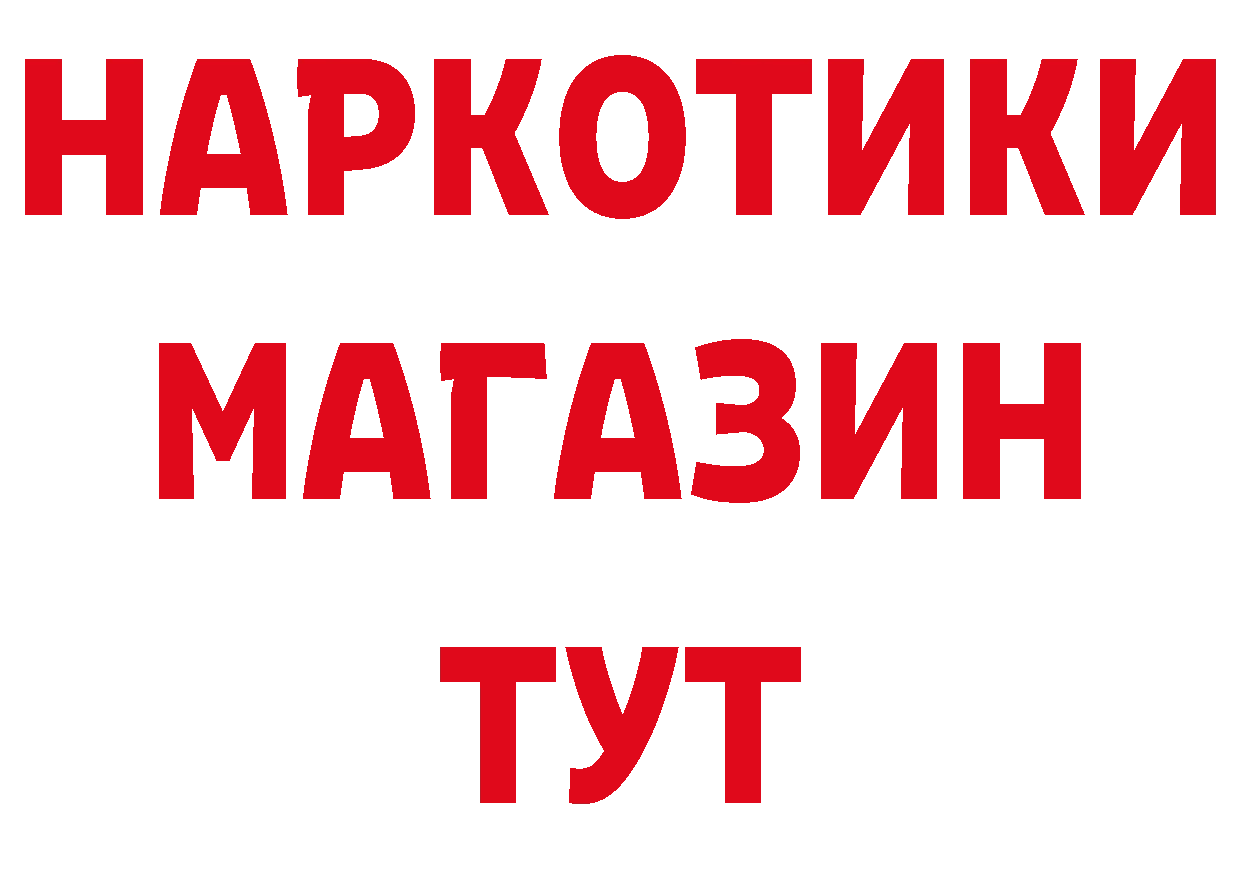 НАРКОТИКИ
МАГАЗИН
ТУТ